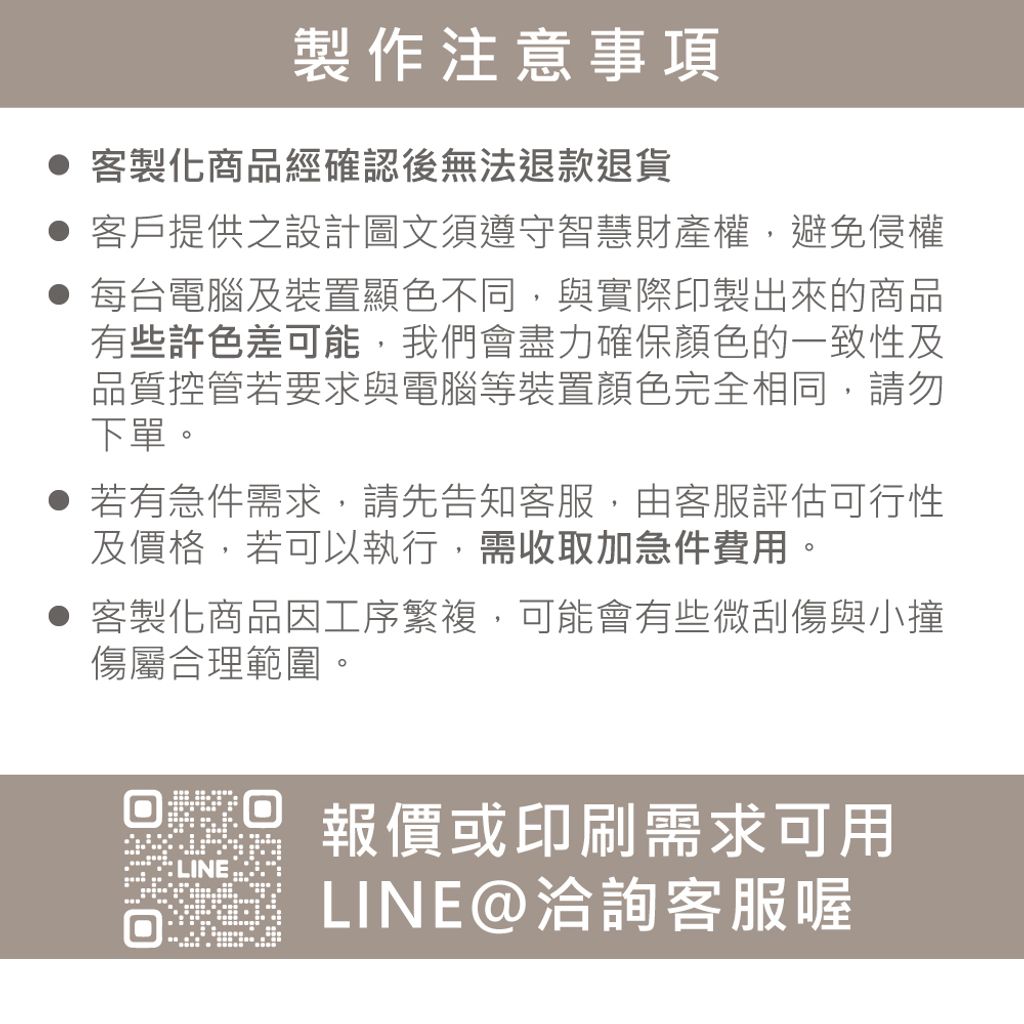 製作注意事項

• 客製化商品經確認後無法退款退貨

• 客戶提供之設計圖文須遵守智慧財產權，避免侵權

• 每台電腦及裝置顯色不同，與實際印製出來的商品有些許色差可能，我們會盡力確保顏色的一致性及品質控管若要求與電腦等裝置顏色完全相同，請勿下單。

• 若有急件需求，請先告知客服，由客服評估可行性及價格，若可以執行，需收取加急件費用。

• 客製化商品因工序繁複，可能會有些微刮傷與小撞傷屬合理範圍。

LINE

報價或印刷需求可用
LINE@洽詢客服喔